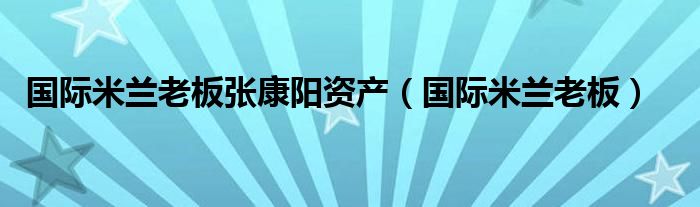 国际米兰老板张康阳资产（国际米兰老板）